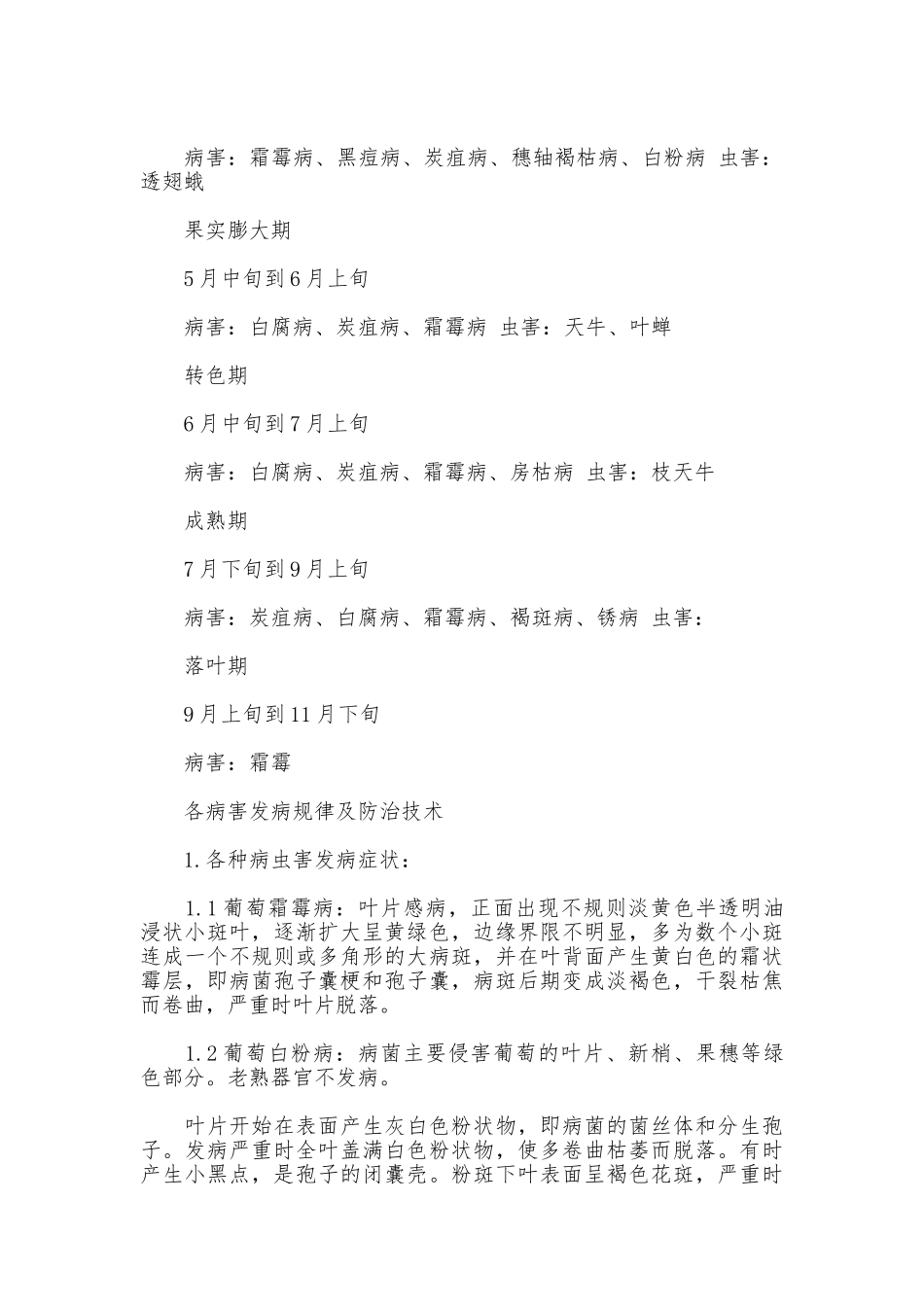 病害：霜霉病、黑痘病、炭疽病、穗轴褐枯病、白粉病 虫害：透翅蛾

果实膨大期

5月中旬到6月上旬

病害：白腐病、炭疽病、霜霉病 虫害：天牛、叶蝉

转色期

6月中旬到7月上旬

病害：白腐病、炭疽病、霜霉病、房枯病 虫害：枝天牛

成熟期

7月下旬到9月上旬

病害：炭疽病、白腐病、霜霉病、褐斑病、锈病 虫害：

落叶期

9月上旬到11月下旬

病害：霜霉

各病害发病规律及防治技术

1.各种病虫害发病症状：

1.1葡萄霜霉病：叶片感病，正面出现不规则淡黄色半透明油浸状小斑叶，逐渐扩大呈黄绿色，边缘界限不明显，多为数个小斑连成一个不规则或多角形的大病斑，并在叶背面产生黄白色的霜状霉层，即病菌孢子囊梗和孢子囊，病斑后期变成淡褐色，干裂枯焦而卷曲，严重时叶片脱落。

1.2葡萄白粉病：病菌主要侵害葡萄的叶片、新梢、果穗等绿色部分。老熟器官不发病。

叶片开始在表面产生灰白色粉状物，即病菌的菌丝体和分生孢子。发病严重时全叶盖满白色粉状物，使多卷曲枯萎而脱落。有时产生小黑点，是孢子的闭囊壳。粉斑下叶表面呈褐色花斑，严重时